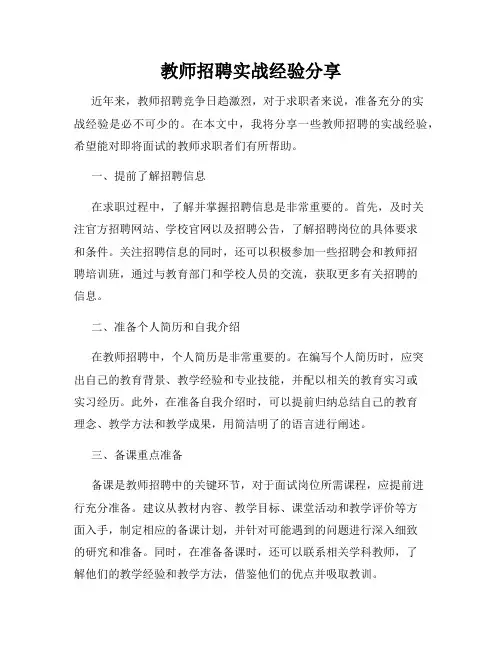 教师招聘实战经验分享

近年来，教师招聘竞争日趋激烈，对于求职者来说，准备充分的实战经验是必不可少的。在本文中，我将分享一些教师招聘的实战经验，希望能对即将面试的教师求职者们有所帮助。

一、提前了解招聘信息

在求职过程中，了解并掌握招聘信息是非常重要的。首先，及时关注官方招聘网站、学校官网以及招聘公告，了解招聘岗位的具体要求和条件。关注招聘信息的同时，还可以积极参加一些招聘会和教师招聘培训班，通过与教育部门和学校人员的交流，获取更多有关招聘的信息。

二、准备个人简历和自我介绍

在教师招聘中，个人简历是非常重要的。在编写个人简历时，应突出自己的教育背景、教学经验和专业技能，并配以相关的教育实习或实习经历。此外，在准备自我介绍时，可以提前归纳总结自己的教育理念、教学方法和教学成果，用简洁明了的语言进行阐述。

三、备课重点准备

备课是教师招聘中的关键环节，对于面试岗位所需课程，应提前进行充分准备。建议从教材内容、教学目标、课堂活动和教学评价等方面入手，制定相应的备课计划，并针对可能遇到的问题进行深入细致的研究和准备。同时，在准备备课时，还可以联系相关学科教师，了解他们的教学经验和教学方法，借鉴他们的优点并吸取教训。